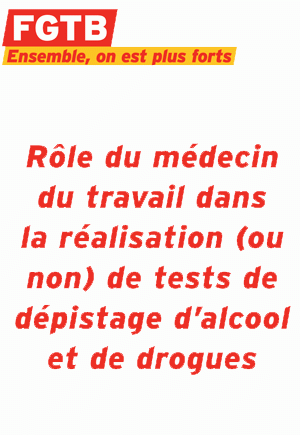 FGTB
Ensemble, on est plus forts

Rôle du médecin du travail dans la réalisation (ou non) de tests de dépistage d'alcool et de drogues